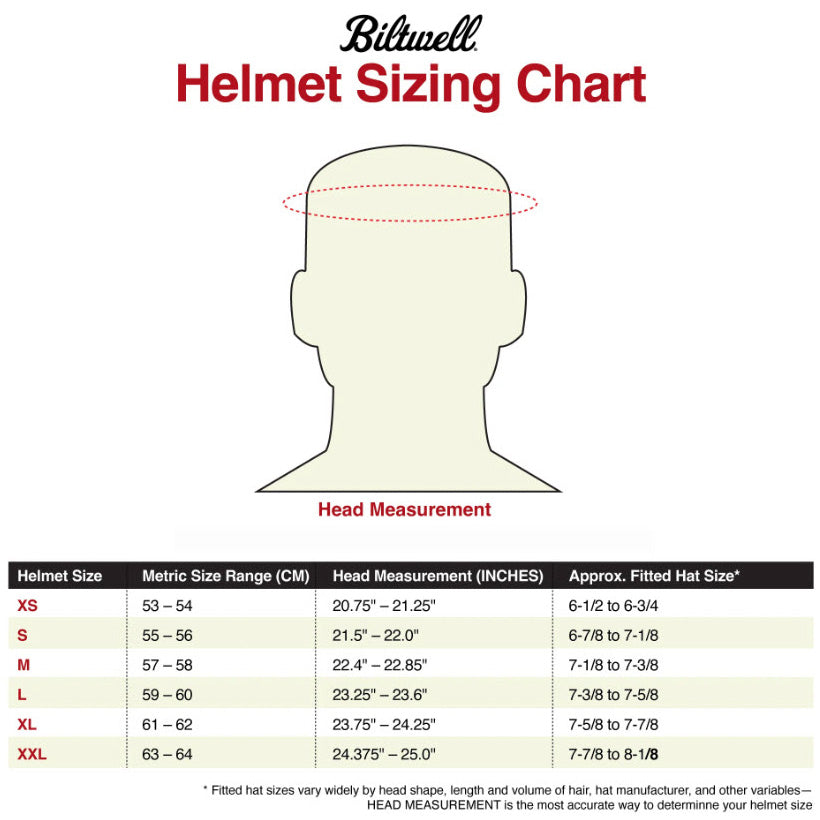 Biltwell

Helmet Sizing Chart

Head Measurement

| Helmet Size | Metric Size Range (CM) | Head Measurement (INCHES) | Approx. Fitted Hat Size* |
|---|---|---|---|
| XS | 53 – 54 | 20.75" – 21.25" | 6-1/2 to 6-3/4 |
| S | 55 – 56 | 21.5" – 22.0" | 6-7/8 to 7-1/8 |
| M | 57 – 58 | 22.4" – 22.85" | 7-1/8 to 7-3/8 |
| L | 59 – 60 | 23.25" – 23.6" | 7-3/8 to 7-5/8 |
| XL | 61 – 62 | 23.75" – 24.25" | 7-5/8 to 7-7/8 |
| XXL | 63 – 64 | 24.375" – 25.0" | 7-7/8 to 8-1/8 |

* Fitted hat sizes vary widely by head shape, length and volume of hair, hat manufacturer, and other variables— HEAD MEASUREMENT is the most accurate way to determinne your helmet size